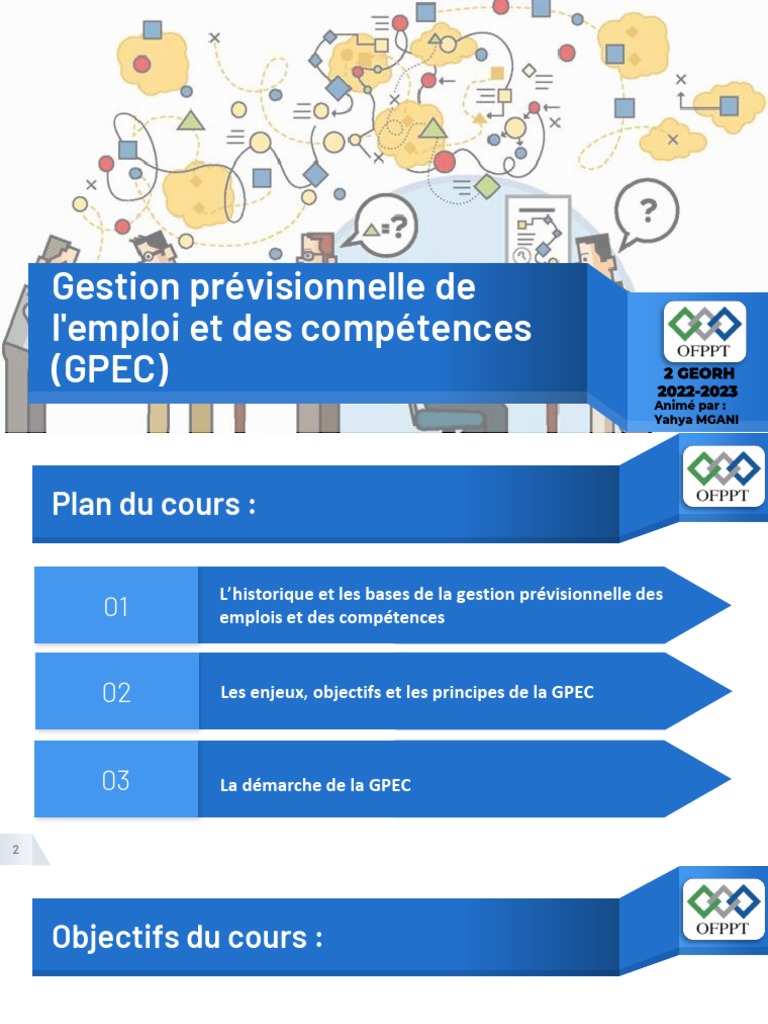 Gestion prévisionnelle de l'emploi et des compétences (GPEC)

OFPPT

2 GEORH
2022-2023
Animé par :
Yahya MGANI

Plan du cours :

OFPPT

01

L'historique et les bases de la gestion prévisionnelle des emplois et des compétences

02

Les enjeux, objectifs et les principes de la GPEC

03

La démarche de la GPEC

2

Objectifs du cours :

OFPPT